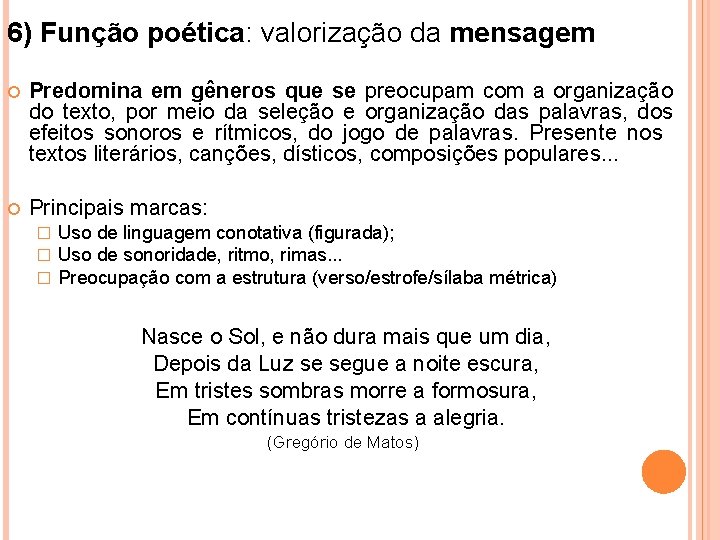 6) Função poética: valorização da mensagem

Predomina em gêneros que se preocupam com a organização do texto, por meio da seleção e organização das palavras, dos efeitos sonoros e rítmicos, do jogo de palavras. Presente nos textos literários, canções, dísticos, composições populares...

Principais marcas:
Uso de linguagem conotativa (figurada);
Uso de sonoridade, ritmo, rimas...
Preocupação com a estrutura (verso/estrofe/sílaba métrica)

Nasce o Sol, e não dura mais que um dia,
Depois da Luz se segue a noite escura,
Em tristes sombras morre a formosura,
Em contínuas tristezas a alegria.
(Gregório de Matos)